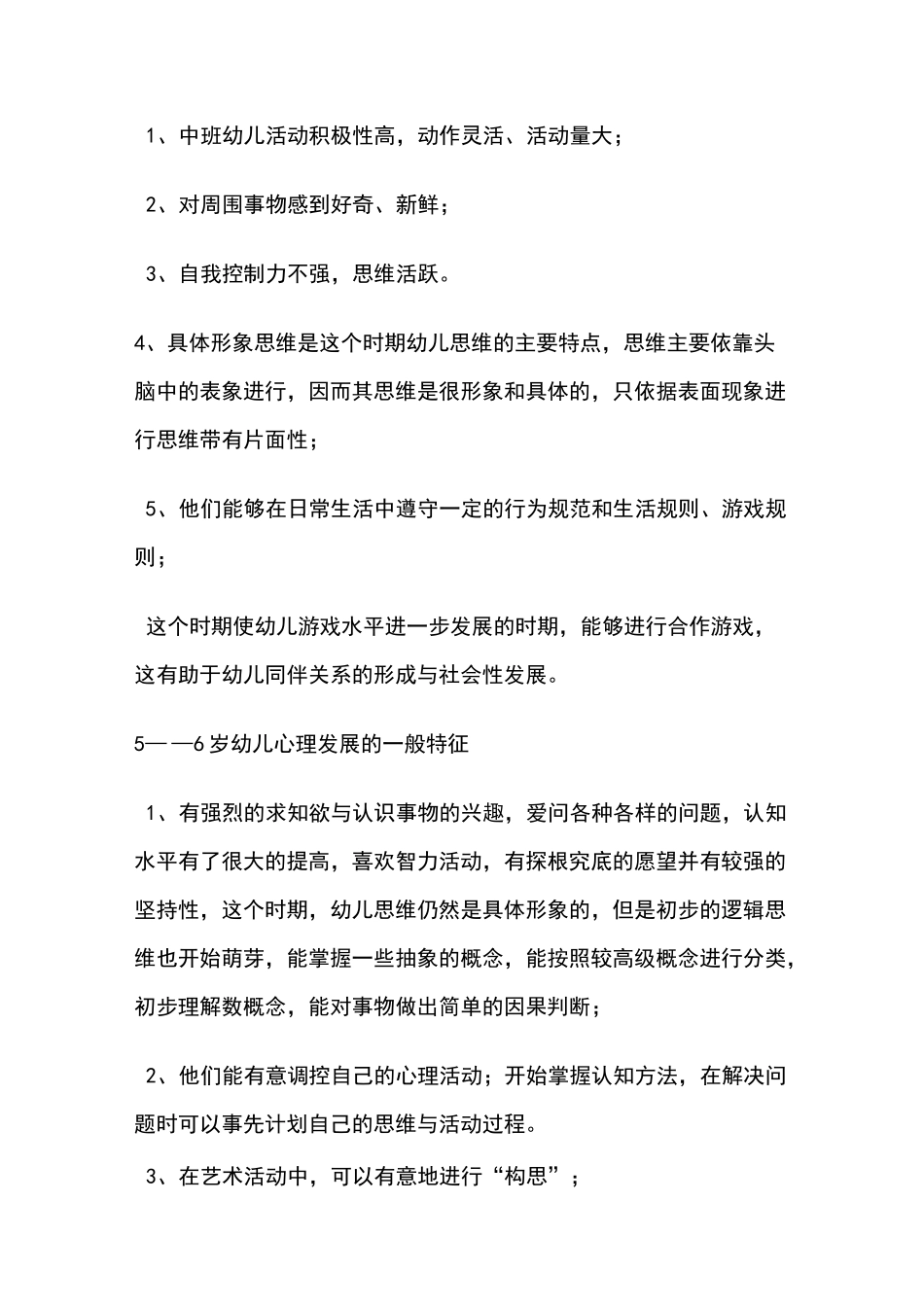 1、中班幼儿活动积极性高，动作灵活、活动量大；

2、对周围事物感到好奇、新鲜；

3、自我控制力不强，思维活跃。

4、具体形象思维是这个时期幼儿思维的主要特点，思维主要依靠头脑中的表象进行，因而其思维是很形象和具体的，只依据表面现象进行思维带有片面性；

5、他们能够在日常生活中遵守一定的行为规范和生活规则、游戏规则；

这个时期使幼儿游戏水平进一步发展的时期，能够进行合作游戏，这有助于幼儿同伴关系的形成与社会性发展。

5——6岁幼儿心理发展的一般特征

1、有强烈的求知欲与认识事物的兴趣，爱问各种各样的问题，认知水平有了很大的提高，喜欢智力活动，有探根究底的愿望并有较强的坚持性，这个时期，幼儿思维仍然是具体形象的，但是初步的逻辑思维也开始萌芽，能掌握一些抽象的概念，能按照较高级概念进行分类，初步理解数概念，能对事物做出简单的因果判断；

2、他们能有意调控自己的心理活动；开始掌握认知方法，在解决问题时可以事先计划自己的思维与活动过程。

3、在艺术活动中，可以有意地进行“构思”；